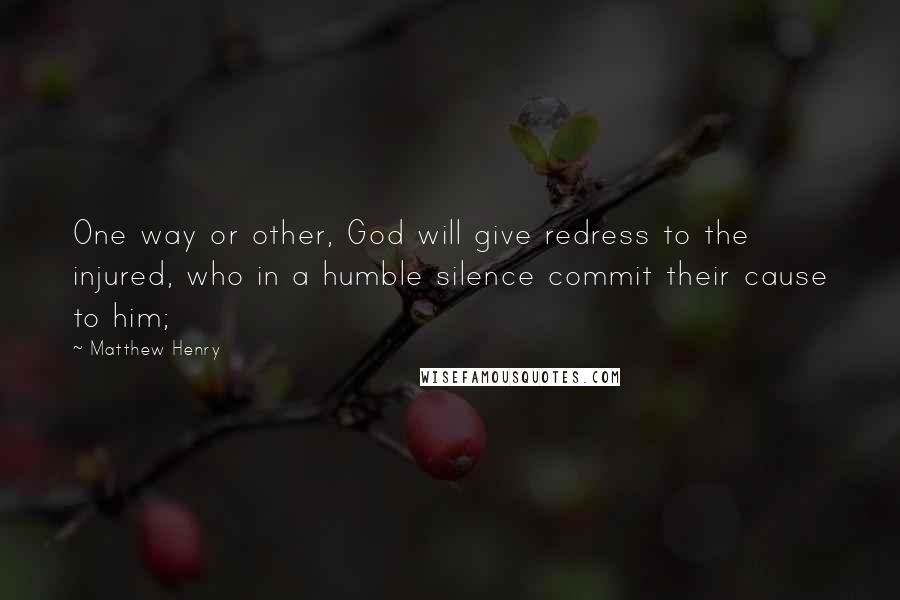 One way or other, God will give redress to the injured, who in a humble silence commit their cause to him;

~ Matthew Henry

WISEFAMOUSQUOTES.COM